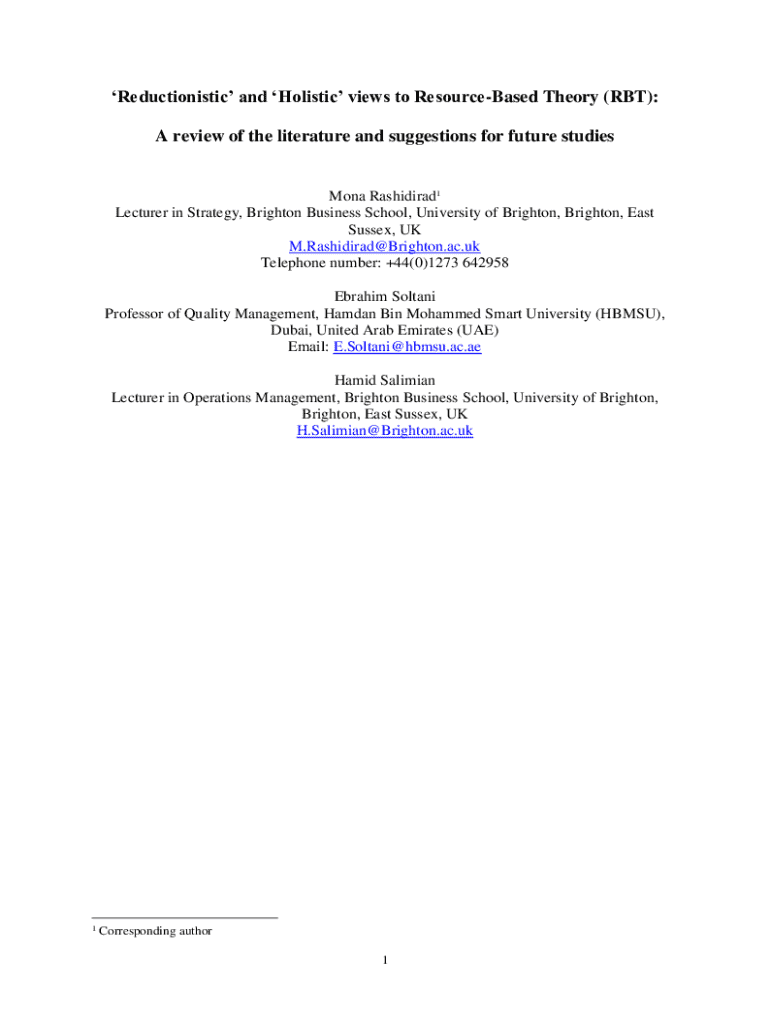 ‘Reductionistic’ and ‘Holistic’ views to Resource-Based Theory (RBT):

A review of the literature and suggestions for future studies

Mona Rashidirad$^1$
Lecturer in Strategy, Brighton Business School, University of Brighton, Brighton, East Sussex, UK
M.Rashidirad@Brighton.ac.uk
Telephone number: +44(0)1273 642958

Ebrahim Soltani
Professor of Quality Management, Hamdan Bin Mohammed Smart University (HBMSU), Dubai, United Arab Emirates (UAE)
Email: E.Soltani@hbmsu.ac.ae

Hamid Salimian
Lecturer in Operations Management, Brighton Business School, University of Brighton, Brighton, East Sussex, UK
H.Salimian@Brighton.ac.uk

$^1$ Corresponding author

1